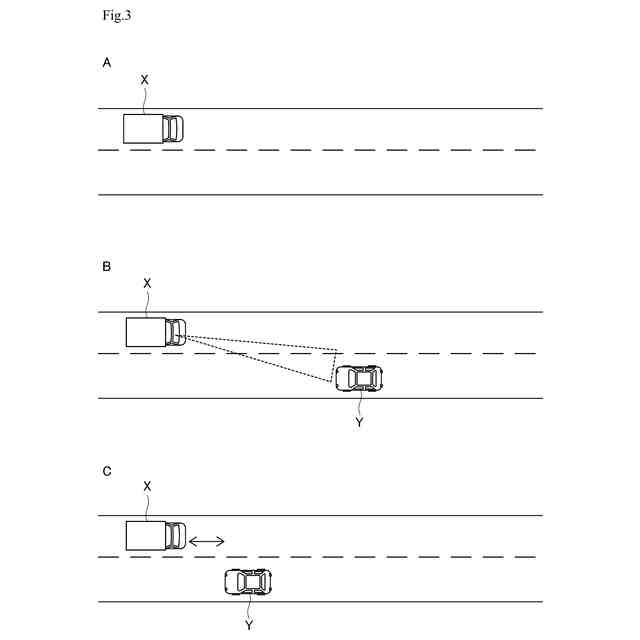 Fig.3

A

X

B

X

Y

C

X

Y